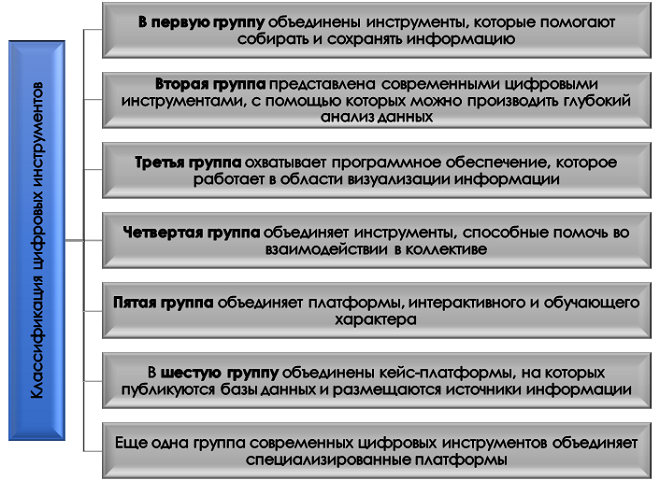 Классификация цифровых инструментов

В первую группу объединены инструменты, которые помогают собирать и сохранять информацию

Вторая группа представлена современными цифровыми инструментами, с помощью которых можно производить глубокий анализ данных

Третья группа охватывает программное обеспечение, которое работает в области визуализации информации

Четвертая группа объединяет инструменты, способные помочь во взаимодействии в коллективе

Пятая группа объединяет платформы, интерактивного и обучающего характера

В шестую группу объединены кейс-платформы, на которых публикуются базы данных и размещаются источники информации

Еще одна группа современных цифровых инструментов объединяет специализированные платформы